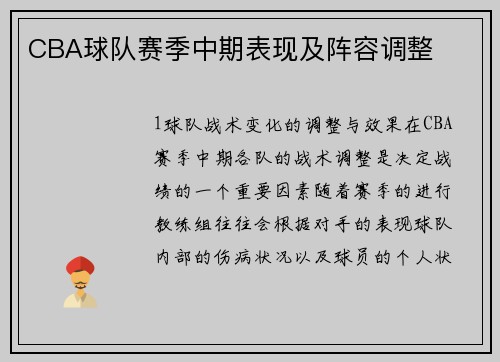 CBA球队赛季中期表现及阵容调整

1球队战术变化的调整与效果在CBA赛季中期各队的战术调整是决定战绩的一个重要因素随着赛季的进行教练组往往会根据对手的表现球队内部的伤病状况以及球员的个人状